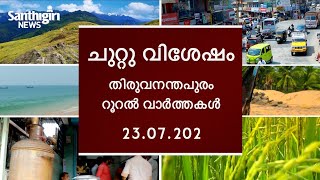 Santhigiri NEWS

ചുറ്റു വിശേഷം

തിരുവനന്തപുരം
റൂറൽ വാർത്തകൾ

23.07.202